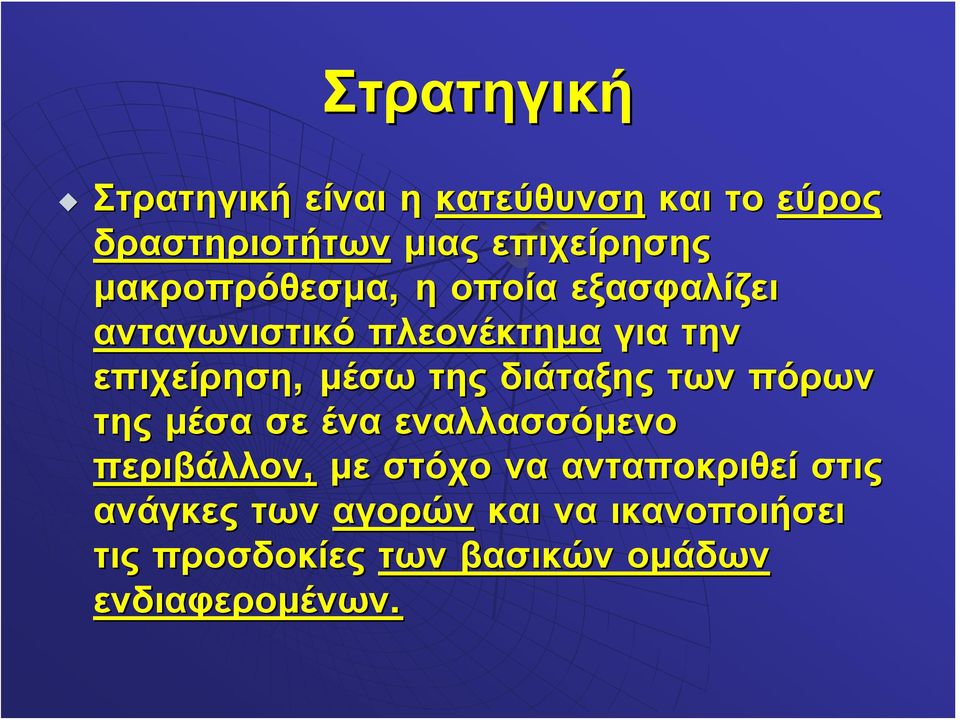 Στρατηγική

Στρατηγική είναι η κατεύθυνση και το εύρος δραστηριοτήτων μιας επιχείρησης μακροπρόθεσμα, η οποία εξασφαλίζει ανταγωνιστικό πλεονέκτημα για την επιχείρηση, μέσω της διάταξης των πόρων της μέσα σε ένα εναλλασσόμενο περιβάλλον, με στόχο να ανταποκριθεί στις ανάγκες των αγορών και να ικανοποιήσει τις προσδοκίες των βασικών ομάδων ενδιαφερομένων.